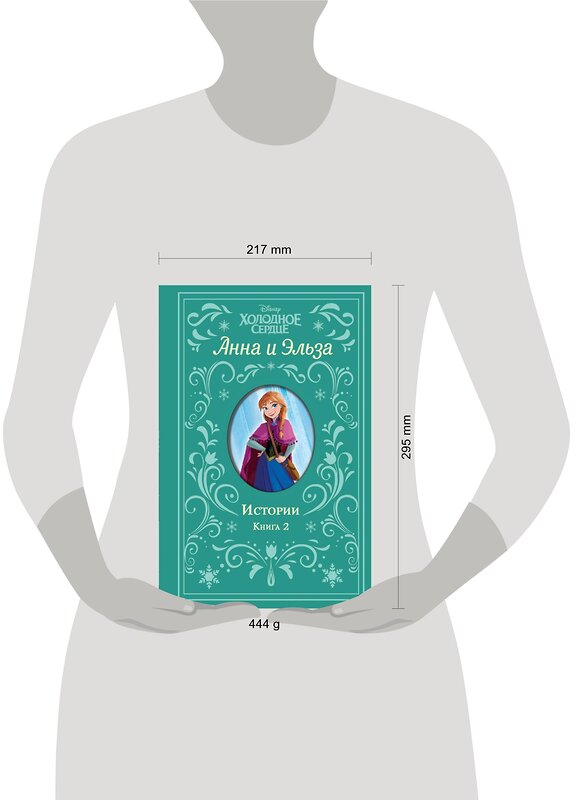 217 mm

Disney
ХОЛОДНОЕ СЕРДЦЕ
Анна и Эльза

Истории
Книга 2

295 mm

444 g